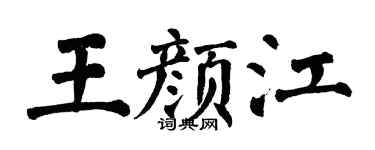 王颜江
词典网